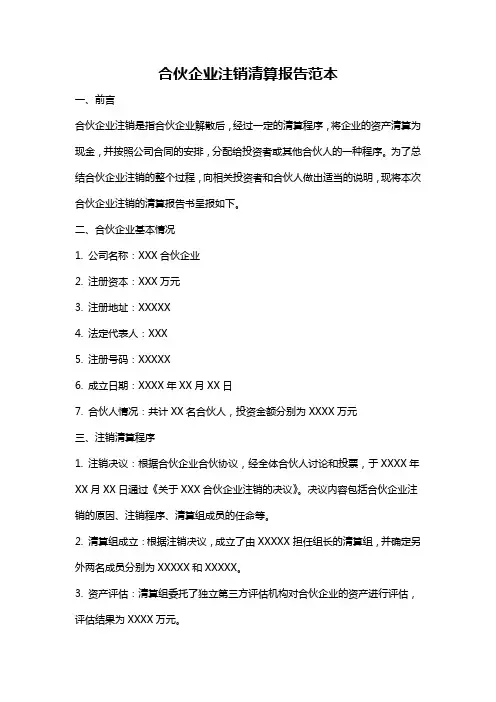 合伙企业注销清算报告范本

一、前言

合伙企业注销是指合伙企业解散后，经过一定的清算程序，将企业的资产清算为现金，并按照公司合同的安排，分配给投资者或其他合伙人的一种程序。为了总结合伙企业注销的整个过程，向相关投资者和合伙人做出适当的说明，现将本次合伙企业注销的清算报告书呈报如下。

二、合伙企业基本情况

1. 公司名称：XXX 合伙企业

2. 注册资本：XXX 万元

3. 注册地址：XXXXX

4. 法定代表人：XXX

5. 注册号码：XXXXX

6. 成立日期：XXXX 年 XX 月 XX 日

7. 合伙人情况：共计 XX 名合伙人，投资金额分别为 XXXX 万元

三、注销清算程序

1. 注销决议：根据合伙企业合伙协议，经全体合伙人讨论和投票，于 XXXX 年 XX 月 XX 日通过《关于 XXX 合伙企业注销的决议》。决议内容包括合伙企业注销的原因、注销程序、清算组成员的任命等。

2. 清算组成立：根据注销决议，成立了由 XXXXX 担任组长的清算组，并确定另外两名成员分别为 XXXXX 和 XXXXX。

3. 资产评估：清算组委托了独立第三方评估机构对合伙企业的资产进行评估，评估结果为 XXXX 万元。